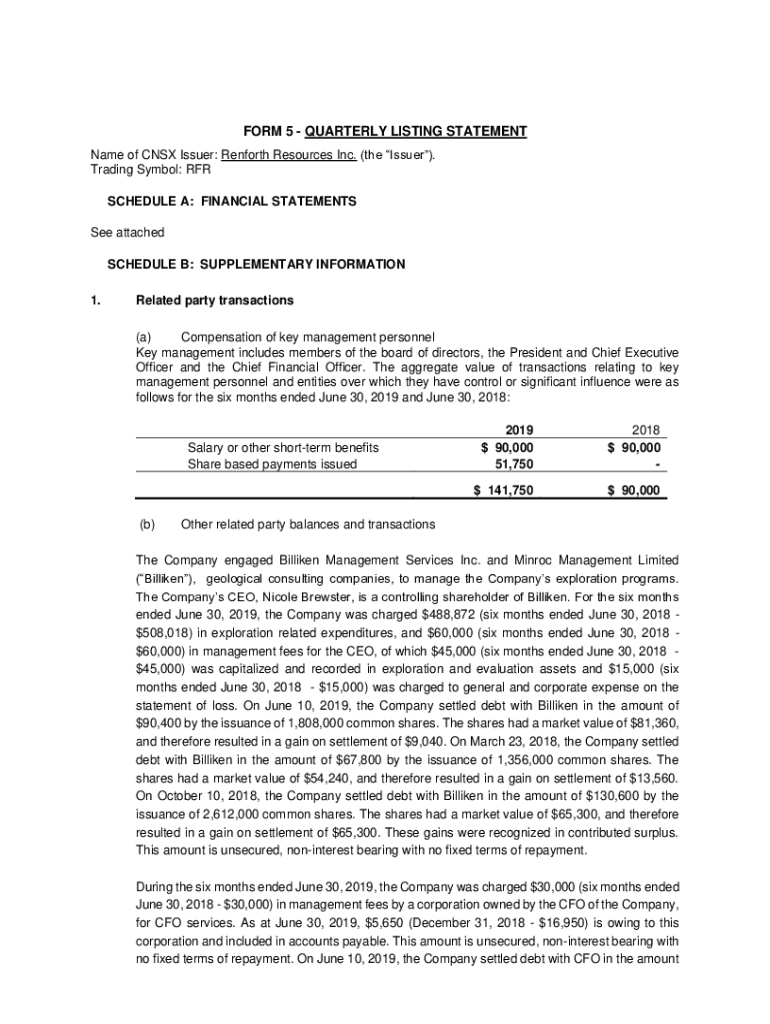 FORM 5 - QUARTERLY LISTING STATEMENT

Name of CNSX Issuer: Renforth Resources Inc. (the "Issuer").
Trading Symbol: RFR

SCHEDULE A: FINANCIAL STATEMENTS

See attached

SCHEDULE B: SUPPLEMENTARY INFORMATION

1. Related party transactions

(a) Compensation of key management personnel
Key management includes members of the board of directors, the President and Chief Executive Officer and the Chief Financial Officer. The aggregate value of transactions relating to key management personnel and entities over which they have control or significant influence were as follows for the six months ended June 30, 2019 and June 30, 2018:

| | 2019 | 2018 |
|---|---|---|
| Salary or other short-term benefits | $ 90,000 | $ 90,000 |
| Share based payments issued | 51,750 | - |
| | $ 141,750 | $ 90,000 |

(b) Other related party balances and transactions

The Company engaged Billiken Management Services Inc. and Minroc Management Limited ("Billiken"), geological consulting companies, to manage the Company's exploration programs. The Company's CEO, Nicole Brewster, is a controlling shareholder of Billiken. For the six months ended June 30, 2019, the Company was charged $488,872 (six months ended June 30, 2018 - $508,018) in exploration related expenditures, and $60,000 (six months ended June 30, 2018 - $60,000) in management fees for the CEO, of which $45,000 (six months ended June 30, 2018 - $45,000) was capitalized and recorded in exploration and evaluation assets and $15,000 (six months ended June 30, 2018 - $15,000) was charged to general and corporate expense on the statement of loss. On June 10, 2019, the Company settled debt with Billiken in the amount of $90,400 by the issuance of 1,808,000 common shares. The shares had a market value of $81,360, and therefore resulted in a gain on settlement of $9,040. On March 23, 2018, the Company settled debt with Billiken in the amount of $67,800 by the issuance of 1,356,000 common shares. The shares had a market value of $54,240, and therefore resulted in a gain on settlement of $13,560. On October 10, 2018, the Company settled debt with Billiken in the amount of $130,600 by the issuance of 2,612,000 common shares. The shares had a market value of $65,300, and therefore resulted in a gain on settlement of $65,300. These gains were recognized in contributed surplus. This amount is unsecured, non-interest bearing with no fixed terms of repayment.

During the six months ended June 30, 2019, the Company was charged $30,000 (six months ended June 30, 2018 - $30,000) in management fees by a corporation owned by the CFO of the Company, for CFO services. As at June 30, 2019, $5,650 (December 31, 2018 - $16,950) is owing to this corporation and included in accounts payable. This amount is unsecured, non-interest bearing with no fixed terms of repayment. On June 10, 2019, the Company settled debt with CFO in the amount